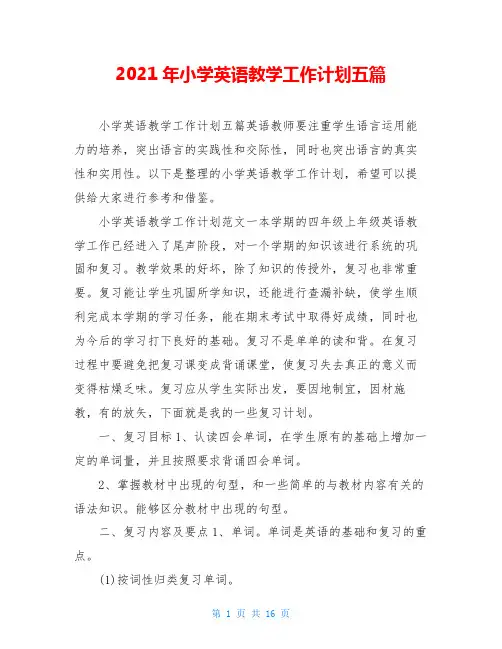 2021 年小学英语教学工作计划五篇

小学英语教学工作计划五篇英语教师要注重学生语言运用能力的培养，突出语言的实践性和交际性，同时也突出语言的真实性和实用性。以下是整理的小学英语教学工作计划，希望可以提供给大家进行参考和借鉴。

小学英语教学工作计划范文一本学期的四年级上年级英语教学工作已经进入了尾声阶段，对一个学期的知识该进行系统的巩固和复习。教学效果的好坏，除了知识的传授外，复习也非常重要。复习能让学生巩固所学知识，还能进行查漏补缺，使学生顺利完成本学期的学习任务，能在期末考试中取得好成绩，同时也为今后的学习打下良好的基础。复习不是单单的读和背。在复习过程中要避免把复习课变成背诵课堂，使复习失去真正的意义而变得枯燥乏味。复习应从学生实际出发，要因地制宜，因材施教，有的放矢，下面就是我的一些复习计划。

一、复习目标 1、认读四会单词，在学生原有的基础上增加一定的单词量，并且按照要求背诵四会单词。

2、掌握教材中出现的句型，和一些简单的与教材内容有关的语法知识。能够区分教材中出现的句型。

二、复习内容及要点 1、单词。单词是英语的基础和复习的重点。

(1)按词性归类复习单词。

第 1 页 共 16 页